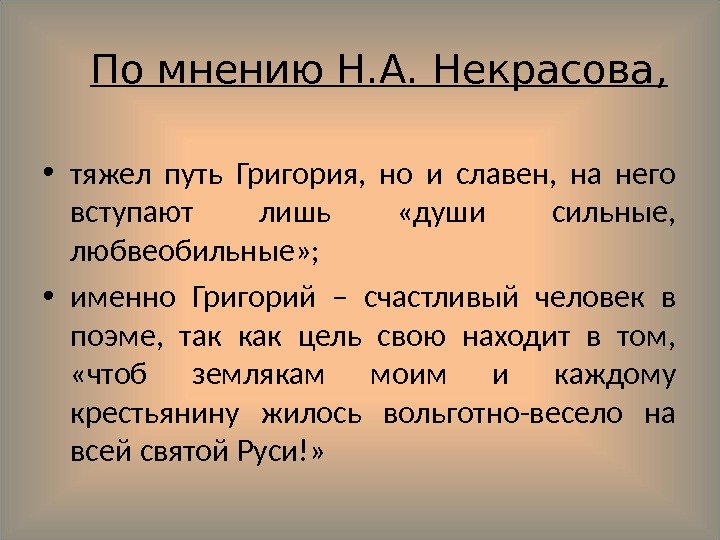 По мнению Н.А. Некрасова,

• тяжел путь Григория, но и славен, на него вступают лишь «души сильные, любвеобильные»;

• именно Григорий – счастливый человек в поэме, так как цель свою находит в том, «чтоб землякам моим и каждому крестьянину жилось вольготно-весело на всей святой Руси!»